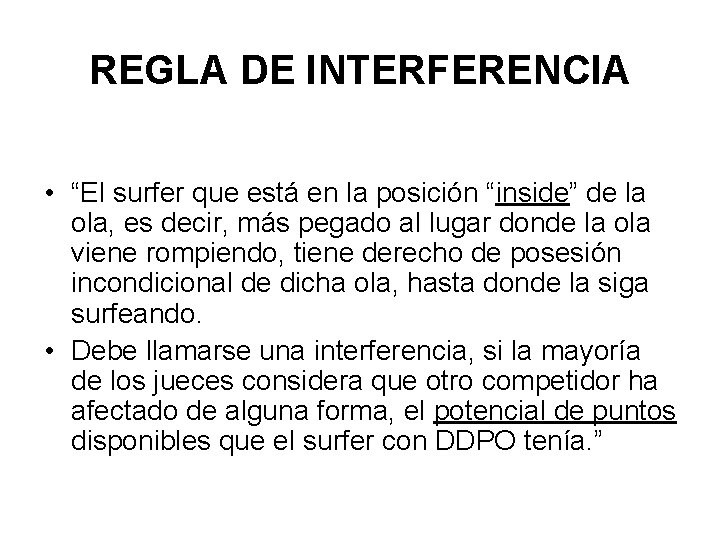 REGLA DE INTERFERENCIA

• "El surfer que está en la posición "inside" de la ola, es decir, más pegado al lugar donde la ola viene rompiendo, tiene derecho de posesión incondicional de dicha ola, hasta donde la siga surfeando.
• Debe llamarse una interferencia, si la mayoría de los jueces considera que otro competidor ha afectado de alguna forma, el potencial de puntos disponibles que el surfer con DDPO tenía."